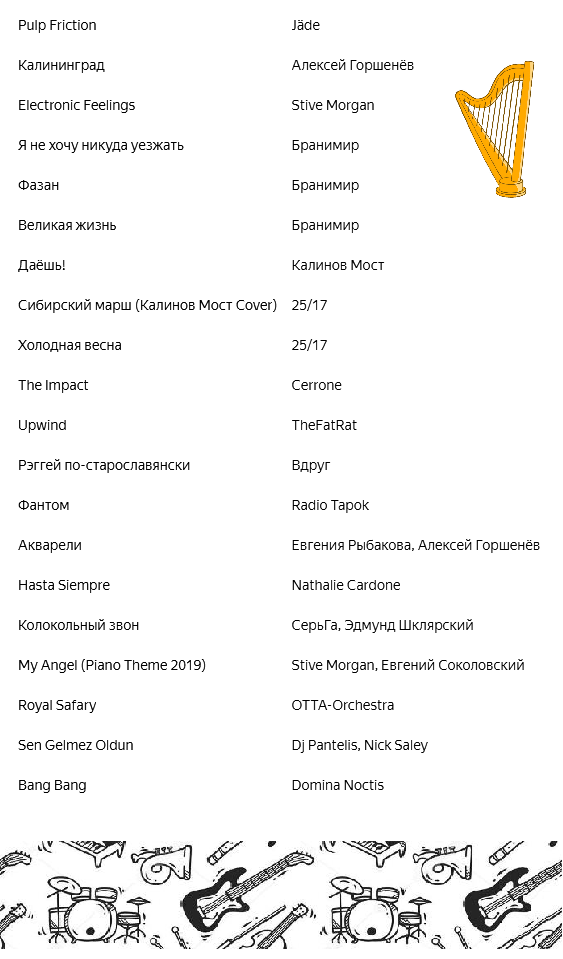 | | |
|---|---|
| Pulp Friction | Jäde |
| Калининград | Алексей Горшенёв |
| Electronic Feelings | Stive Morgan |
| Я не хочу никуда уезжать | Бранимир |
| Фазан | Бранимир |
| Великая жизнь | Бранимир |
| Даёшь! | Калинов Мост |
| Сибирский марш (Калинов Мост Cover) | 25/17 |
| Холодная весна | 25/17 |
| The Impact | Cerrone |
| Upwind | TheFatRat |
| Рэггей по-старославянски | Вдруг |
| Фантом | Radio Tapok |
| Акварели | Евгения Рыбакова, Алексей Горшенёв |
| Hasta Siempre | Nathalie Cardone |
| Колокольный звон | СерьГа, Эдмунд Шклярский |
| My Angel (Piano Theme 2019) | Stive Morgan, Евгений Соколовский |
| Royal Safary | OTTA-Orchestra |
| Sen Gelmez Oldun | Dj Pantelis, Nick Saley |
| Bang Bang | Domina Noctis |